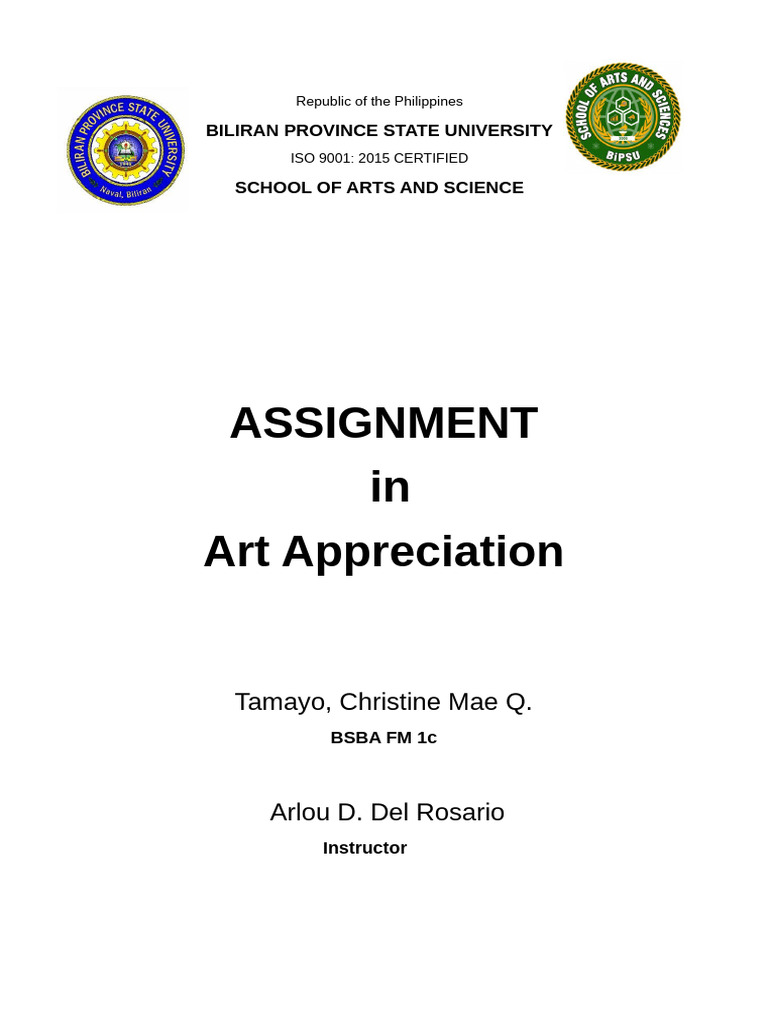 BILIRAN PROVINCE STATE UNIVERSITY
Naval, Biliran

Republic of the Philippines
BILIRAN PROVINCE STATE UNIVERSITY
ISO 9001: 2015 CERTIFIED
SCHOOL OF ARTS AND SCIENCE

SCHOOL OF ARTS AND SCIENCES
BIPSU

ASSIGNMENT
in
Art Appreciation

Tamayo, Christine Mae Q.
BSBA FM 1c

Arlou D. Del Rosario
Instructor